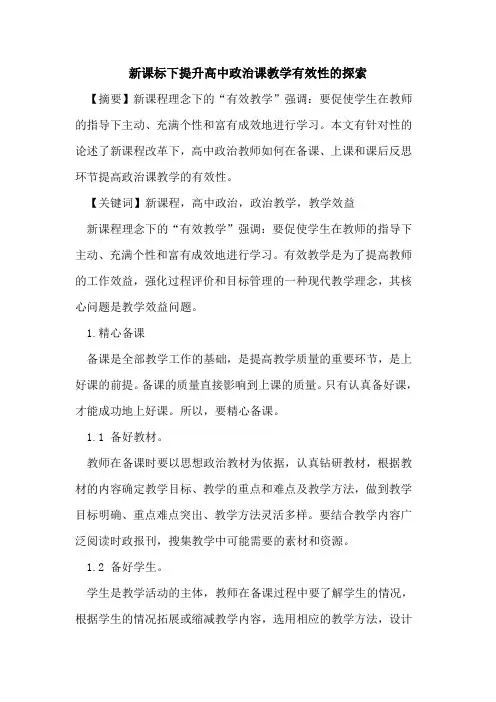 新课标下提升高中政治课教学有效性的探索

【摘要】新课程理念下的“有效教学”强调：要促使学生在教师的指导下主动、充满个性和富有成效地进行学习。本文有针对性的论述了新课程改革下，高中政治教师如何在备课、上课和课后反思环节提高政治课教学的有效性。

【关键词】新课程，高中政治，政治教学，教学效益

新课程理念下的“有效教学”强调：要促使学生在教师的指导下主动、充满个性和富有成效地进行学习。有效教学是为了提高教师的工作效益，强化过程评价和目标管理的一种现代教学理念，其核心问题是教学效益问题。

1.精心备课

备课是全部教学工作的基础，是提高教学质量的重要环节，是上好课的前提。备课的质量直接影响到上课的质量。只有认真备好课，才能成功地上好课。所以，要精心备课。

1.1 备好教材。

教师在备课时要以思想政治教材为依据，认真钻研教材，根据教材的内容确定教学目标、教学的重点和难点及教学方法，做到教学目标明确、重点难点突出、教学方法灵活多样。要结合教学内容广泛阅读时政报刊，搜集教学中可能需要的素材和资源。

1.2 备好学生。

学生是教学活动的主体，教师在备课过程中要了解学生的情况，根据学生的情况拓展或缩减教学内容，选用相应的教学方法，设计